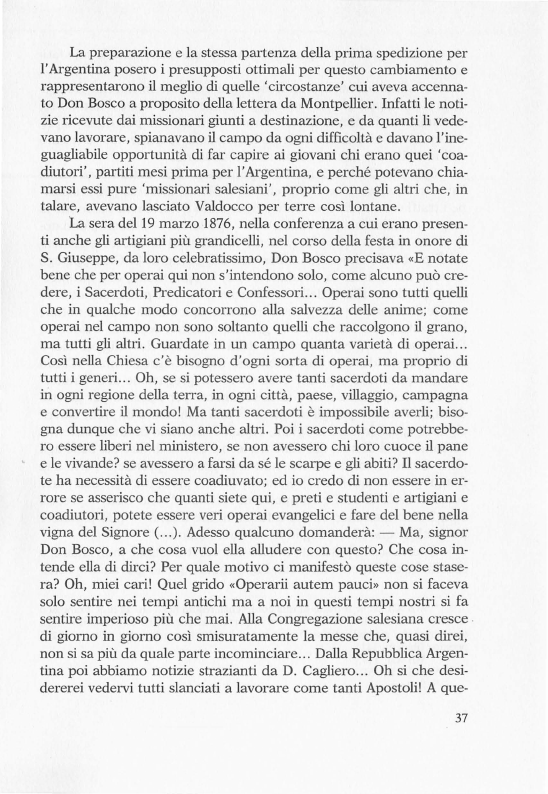 La preparazione e la stessa partenza della prima spedizione per l'Argentina posero i presupposti ottimali per questo cambiamento e rappresentarono il meglio di quelle 'circostanze' cui aveva accennato Don Bosco a proposito della lettera da Montpellier. Infatti le notizie ricevute dai missionari giunti a destinazione, e da quanti li vedevano lavorare, spianavano il campo da ogni difficoltà e davano l'ineguagliabile opportunità di far capire ai giovani chi erano quei 'coadiutori', partiti mesi prima per l'Argentina, e perché potevano chiamarsi essi pure 'missionari salesiani', proprio come gli altri che, in talare, avevano lasciato Valdocco per terre così lontane.

La sera del 19 marzo 1876, nella conferenza a cui erano presenti anche gli artigiani più grandicelli, nel corso della festa in onore di S. Giuseppe, da loro celebratissimo, Don Bosco precisava «E notate bene che per operai qui non s'intendono solo, come alcuno può credere, i Sacerdoti, Predicatori e Confessori... Operai sono tutti quelli che in qualche modo concorrono alla salvezza delle anime; come operai nel campo non sono soltanto quelli che raccolgono il grano, ma tutti gli altri. Guardate in un campo quanta varietà di operai... Così nella Chiesa c'è bisogno d'ogni sorta di operai, ma proprio di tutti i generi... Oh, se si potessero avere tanti sacerdoti da mandare in ogni regione della terra, in ogni città, paese, villaggio, campagna e convertire il mondo! Ma tanti sacerdoti è impossibile averli; bisogna dunque che vi siano anche altri. Poi i sacerdoti come potrebbero essere liberi nel ministero, se non avessero chi loro cuoce il pane e le vivande? se avessero a farsi da sé le scarpe e gli abiti? Il sacerdote ha necessità di essere coadiuvato; ed io credo di non essere in errore se asserisco che quanti siete qui, e preti e studenti e artigiani e coadiutori, potete essere veri operai evangelici e fare del bene nella vigna del Signore (...). Adesso qualcuno domanderà: — Ma, signor Don Bosco, a che cosa vuol ella alludere con questo? Che cosa intende ella di dirci? Per quale motivo ci manifestò queste cose stasera? Oh, miei cari! Quel grido «Operarii autem pauci» non si faceva solo sentire nei tempi antichi ma a noi in questi tempi nostri si fa sentire imperioso più che mai. Alla Congregazione salesiana cresce di giorno in giorno così smisuratamente la messe che, quasi direi, non si sa più da quale parte incominciare... Dalla Repubblica Argentina poi abbiamo notizie strazianti da D. Cagliero... Oh si che desidererei vedervi tutti slanciati a lavorare come tanti Apostoli! A que-

37